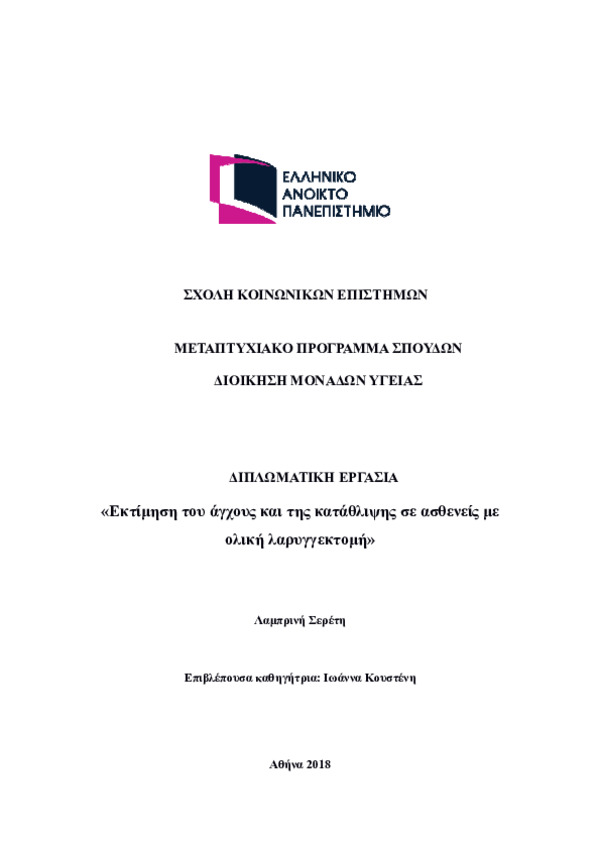 ΕΛΛΗΝΙΚΟ
ΑΝΟΙΚΤΟ
ΠΑΝΕΠΙΣΤΗΜΙΟ

ΣΧΟΛΗ ΚΟΙΝΩΝΙΚΩΝ ΕΠΙΣΤΗΜΩΝ

ΜΕΤΑΠΤΥΧΙΑΚΟ ΠΡΟΓΡΑΜΜΑ ΣΠΟΥΔΩΝ

ΔΙΟΙΚΗΣΗ ΜΟΝΑΔΩΝ ΥΓΕΙΑΣ

ΔΙΠΛΩΜΑΤΙΚΗ ΕΡΓΑΣΙΑ

«Εκτίμηση του άγχους και της κατάθλιψης σε ασθενείς με ολική λαρυγγεκτομή»

Λαμπρινή Σερέτη

Επιβλέπουσα καθηγήτρια: Ιωάννα Κουστένη

Αθήνα 2018